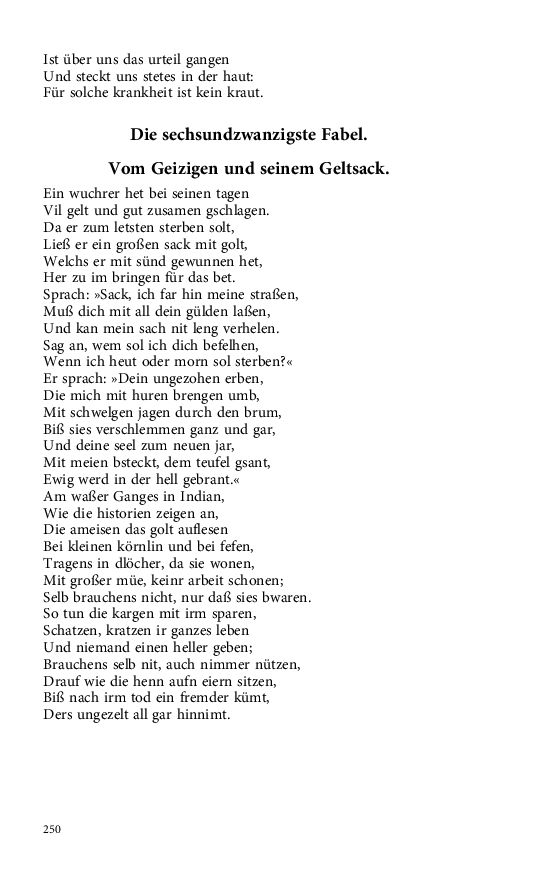 Ist über uns das urteil gangen
Und steckt uns stetes in der haut:
Für solche krankheit ist kein kraut.

Die sechsundzwanzigste Fabel.

Vom Geizigen und seinem Geltsack.

Ein wuchrer het bei seinen tagen
Vil gelt und gut zusamen gschlagen.
Da er zum letsten sterben solt,
Ließ er ein großen sack mit golt,
Welchs er mit sünd gewunnen het,
Her zu im bringen für das bet.
Sprach: »Sack, ich far hin meine straßen,
Muß dich mit all dein gülden laßen,
Und kan mein sach nit leng verhelen.
Sag an, wem sol ich dich befelhen,
Wenn ich heut oder morn sol sterben?«
Er sprach: »Dein ungezohen erben,
Die mich mit huren brengen umb,
Mit schwelgen jagen durch den brum,
Biß sies verschlemmen ganz und gar,
Und deine seel zum neuen jar,
Mit meien bsteckt, dem teufel gsant,
Ewig werd in der hell gebrant.«
Am waßer Ganges in Indian,
Wie die historien zeigen an,
Die ameisen das golt auflesen
Bei kleinen körnlin und bei fefen,
Tragens in dlöcher, da sie wonen,
Mit großer müe, keinr arbeit schonen;
Selb brauchens nicht, nur daß sies bwaren.
So tun die kargen mit irm sparen,
Schatzen, kratzen ir ganzes leben
Und niemand einen heller geben;
Brauchens selb nit, auch nimmer nützen,
Drauf wie die henn aufn eiern sitzen,
Biß nach irm tod ein fremder kümt,
Ders ungezelt all gar hinnimt.

250